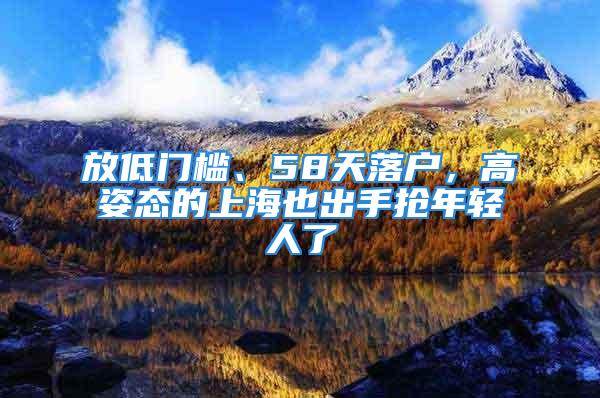 放低门槛、58天落户，高姿态的上海也出手抢年轻人了